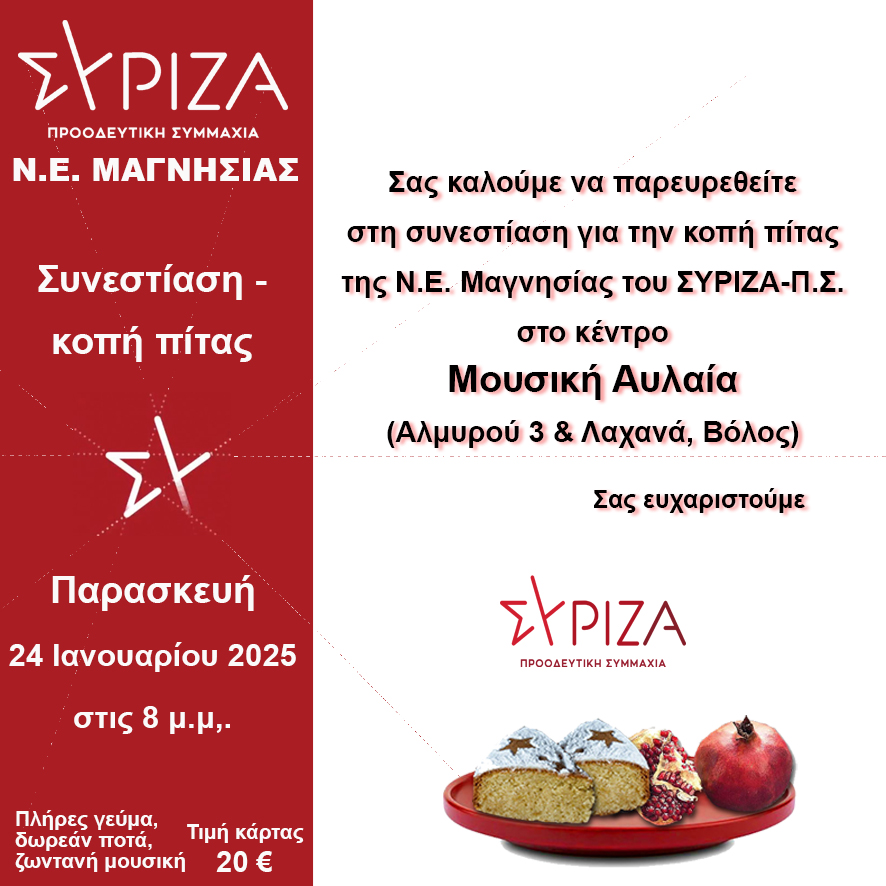 ΣΥΡΙΖΑ
ΠΡΟΟΔΕΥΤΙΚΗ ΣΥΜΜΑΧΙΑ
Ν.Ε. ΜΑΓΝΗΣΙΑΣ

Συνεστίαση - κοπή πίτας

Παρασκευή
24 Ιανουαρίου 2025
στις 8 μ.μ,.

Πλήρες γεύμα, δωρεάν ποτά, ζωντανή μουσική

Τιμή κάρτας
20 €

Σας καλούμε να παρευρεθείτε στη συνεστίαση για την κοπή πίτας της Ν.Ε. Μαγνησίας του ΣΥΡΙΖΑ-Π.Σ. στο κέντρο
Μουσική Αυλαία
(Αλμυρού 3 & Λαχανά, Βόλος)

Σας ευχαριστούμε

ΣΥΡΙΖΑ
ΠΡΟΟΔΕΥΤΙΚΗ ΣΥΜΜΑΧΙΑ